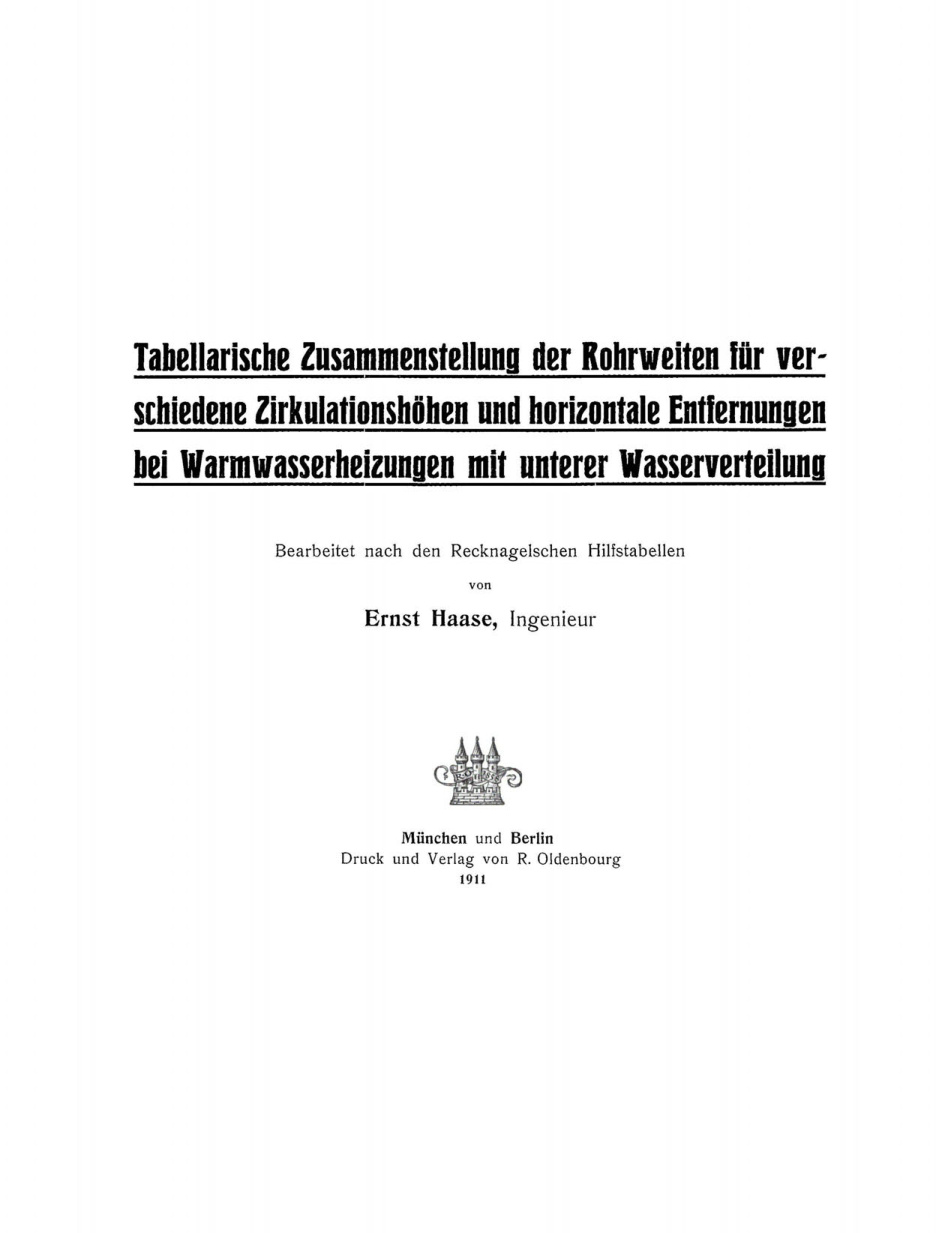 Tabellarische Zusammenstellung der Rohrweiten für verschiedene Zirkulationshöhen und horizontale Entfernungen bei Warmwasserheizungen mit unterer Wasserverteilung

Bearbeitet nach den Recknagelschen Hilfstabellen

von

Ernst Haase, Ingenieur

München und Berlin
Druck und Verlag von R. Oldenbourg
1911